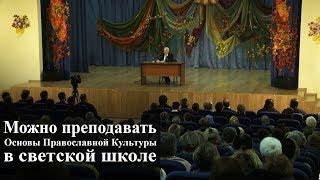 Можно преподавать
Основы Православной Культуры
в светской школе